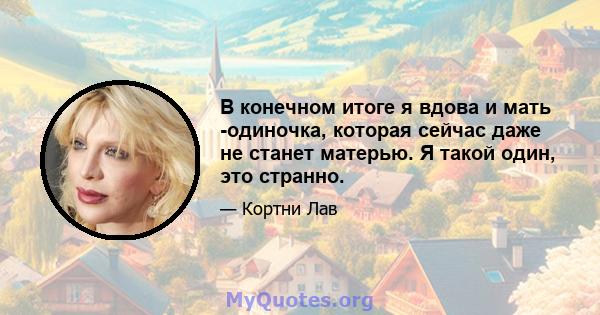 В конечном итоге я вдова и мать -одиночка, которая сейчас даже не станет матерью. Я такой один, это странно.

— Кортни Лав

MyQuotes.org